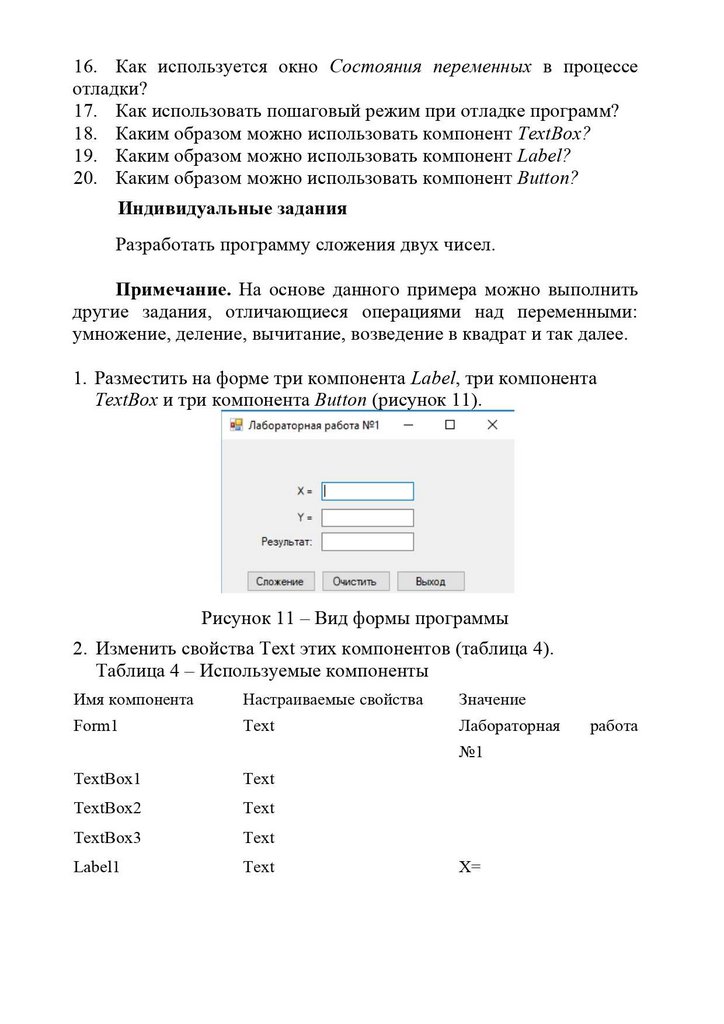 16. Как используется окно Состояния переменных в процессе отладки?
17. Как использовать пошаговый режим при отладке программ?
18. Каким образом можно использовать компонент TextBox?
19. Каким образом можно использовать компонент Label?
20. Каким образом можно использовать компонент Button?

Индивидуальные задания

Разработать программу сложения двух чисел.

Примечание. На основе данного примера можно выполнить другие задания, отличающиеся операциями над переменными: умножение, деление, вычитание, возведение в квадрат и так далее.

1. Разместить на форме три компонента Label, три компонента TextBox и три компонента Button (рисунок 11).

Лабораторная работа №1

X =
Y =
Результат:
Сложение
Очистить
Выход

Рисунок 11 – Вид формы программы

2. Изменить свойства Text этих компонентов (таблица 4).
Таблица 4 – Используемые компоненты

| Имя компонента | Настраиваемые свойства | Значение |
|---|---|---|
| Form1 | Text | Лабораторная работа №1 |
| TextBox1 | Text | |
| TextBox2 | Text | |
| TextBox3 | Text | |
| Label1 | Text | X= |